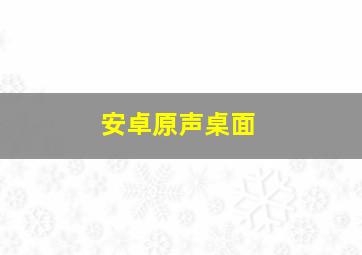 安卓原声桌面